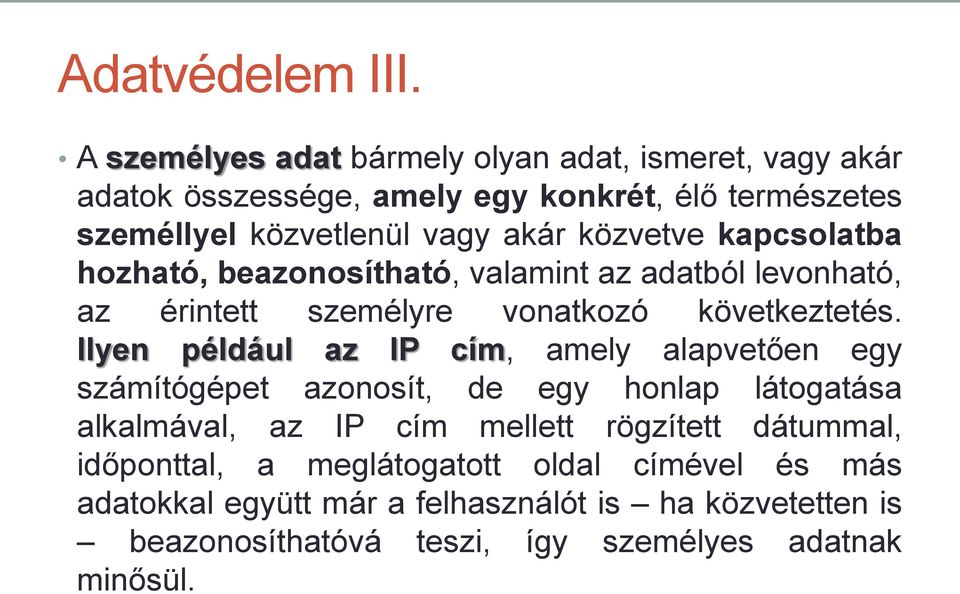 Adatvédelem III.

• A személyes adat bármely olyan adat, ismeret, vagy akár adatok összessége, amely egy konkrét, élő természetes személlyel közvetlenül vagy akár közvetve kapcsolatba hozható, beazonosítható, valamint az adatból levonható, az érintett személyre vonatkozó következtetés. Ilyen például az IP cím, amely alapvetően egy számítógépet azonosít, de egy honlap látogatása alkalmával, az IP cím mellett rögzített dátummal, időponttal, a meglátogatott oldal címével és más adatokkal együtt már a felhasználót is – ha közvetetten is – beazonosíthatóvá teszi, így személyes adatnak minősül.